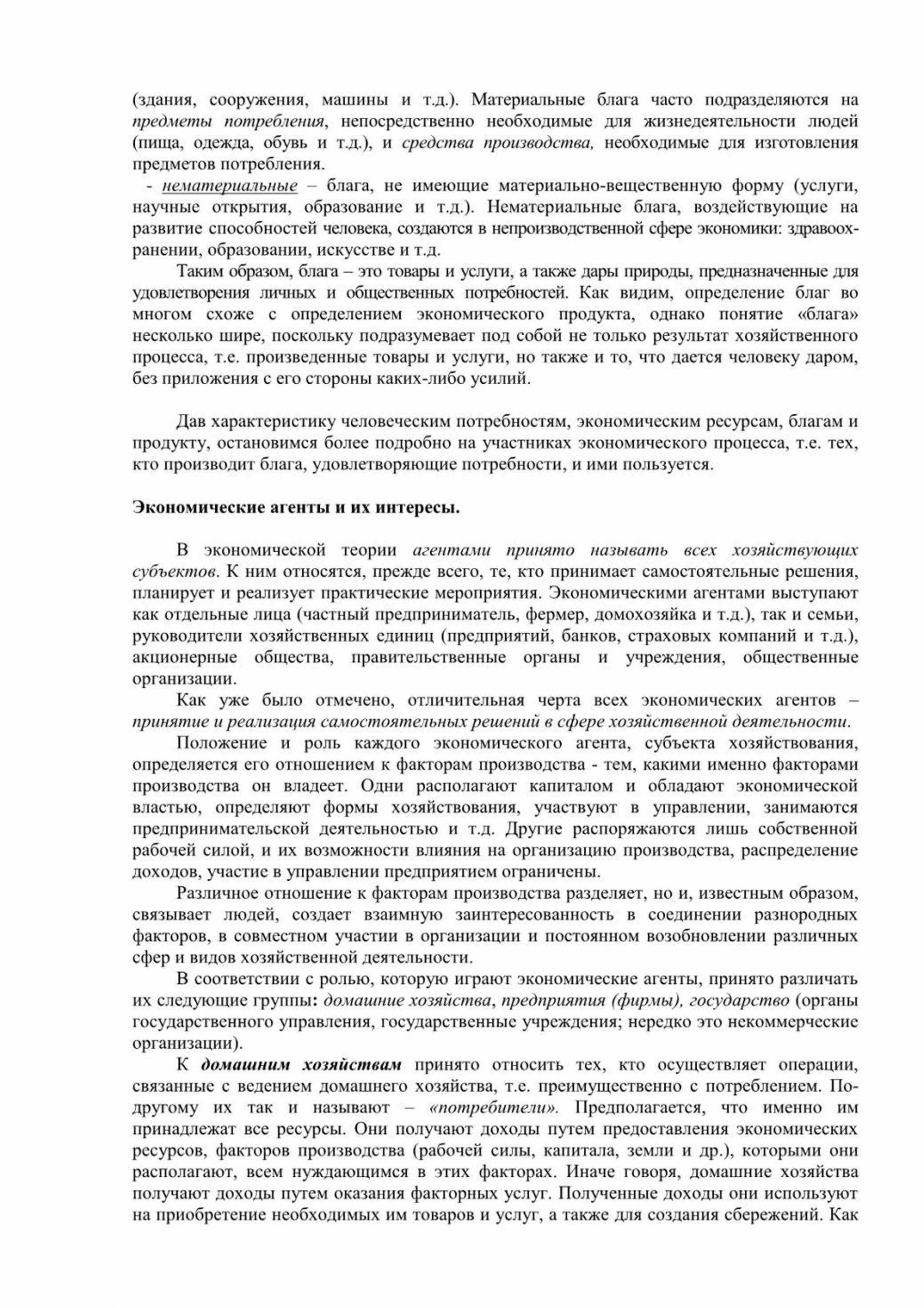 (здания, сооружения, машины и т.д.). Материальные блага часто подразделяются на предметы потребления, непосредственно необходимые для жизнедеятельности людей (пища, одежда, обувь и т.д.), и средства производства, необходимые для изготовления предметов потребления.

- нематериальные – блага, не имеющие материально-вещественную форму (услуги, научные открытия, образование и т.д.). Нематериальные блага, воздействующие на развитие способностей человека, создаются в непроизводственной сфере экономики: здравоохранении, образовании, искусстве и т.д.

Таким образом, блага – это товары и услуги, а также дары природы, предназначенные для удовлетворения личных и общественных потребностей. Как видим, определение благ во многом схоже с определением экономического продукта, однако понятие «блага» несколько шире, поскольку подразумевает под собой не только результат хозяйственного процесса, т.е. произведенные товары и услуги, но также и то, что дается человеку даром, без приложения с его стороны каких-либо усилий.

Дав характеристику человеческим потребностям, экономическим ресурсам, благам и продукту, остановимся более подробно на участниках экономического процесса, т.е. тех, кто производит блага, удовлетворяющие потребности, и ими пользуется.

Экономические агенты и их интересы.

В экономической теории агентами принято называть всех хозяйствующих субъектов. К ним относятся, прежде всего, те, кто принимает самостоятельные решения, планирует и реализует практические мероприятия. Экономическими агентами выступают как отдельные лица (частный предприниматель, фермер, домохозяйка и т.д.), так и семьи, руководители хозяйственных единиц (предприятий, банков, страховых компаний и т.д.), акционерные общества, правительственные органы и учреждения, общественные организации.

Как уже было отмечено, отличительная черта всех экономических агентов – принятие и реализация самостоятельных решений в сфере хозяйственной деятельности.

Положение и роль каждого экономического агента, субъекта хозяйствования, определяется его отношением к факторам производства - тем, какими именно факторами производства он владеет. Одни располагают капиталом и обладают экономической властью, определяют формы хозяйствования, участвуют в управлении, занимаются предпринимательской деятельностью и т.д. Другие распоряжаются лишь собственной рабочей силой, и их возможности влияния на организацию производства, распределение доходов, участие в управлении предприятием ограничены.

Различное отношение к факторам производства разделяет, но и, известным образом, связывает людей, создает взаимную заинтересованность в соединении разнородных факторов, в совместном участии в организации и постоянном возобновлении различных сфер и видов хозяйственной деятельности.

В соответствии с ролью, которую играют экономические агенты, принято различать их следующие группы: домашние хозяйства, предприятия (фирмы), государство (органы государственного управления, государственные учреждения; нередко это некоммерческие организации).

К домашним хозяйствам принято относить тех, кто осуществляет операции, связанные с ведением домашнего хозяйства, т.е. преимущественно с потреблением. По-другому их так и называют – «потребители». Предполагается, что именно им принадлежат все ресурсы. Они получают доходы путем предоставления экономических ресурсов, факторов производства (рабочей силы, капитала, земли и др.), которыми они располагают, всем нуждающимся в этих факторах. Иначе говоря, домашние хозяйства получают доходы путем оказания факторных услуг. Полученные доходы они используют на приобретение необходимых им товаров и услуг, а также для создания сбережений. Как